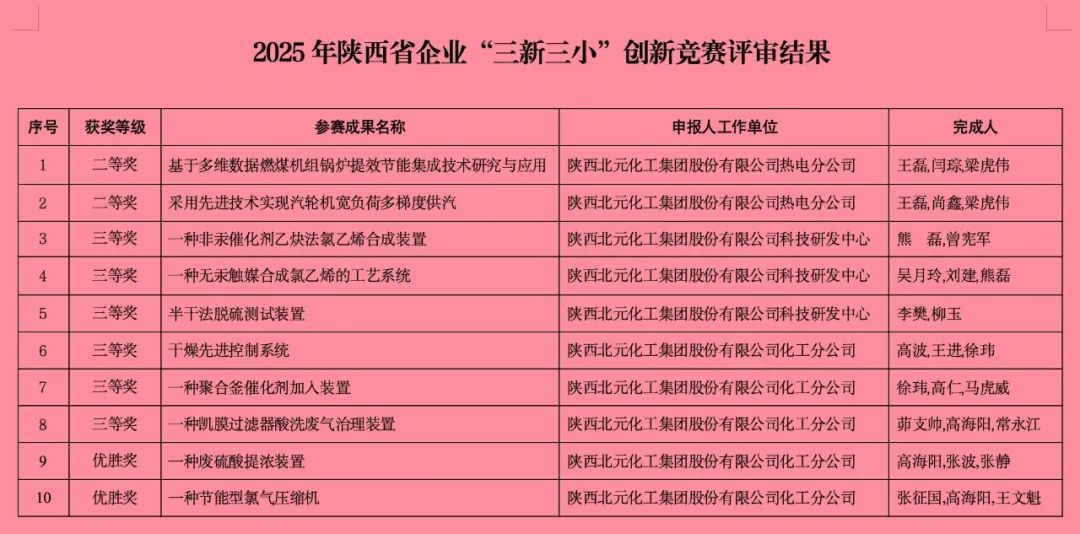 2025年陕西省企业“三新三小”创新竞赛评审结果

| 序号 | 获奖等级 | 参赛成果名称 | 申报人工作单位 | 完成人 |
|---|---|---|---|---|
| 1 | 二等奖 | 基于多维数据燃煤机组锅炉提效节能集成技术研究与应用 | 陕西北元化工集团股份有限公司热电分公司 | 王磊,闫琮,梁虎伟 |
| 2 | 二等奖 | 采用先进技术实现汽轮机宽负荷多梯度供汽 | 陕西北元化工集团股份有限公司热电分公司 | 王磊,尚鑫,梁虎伟 |
| 3 | 三等奖 | 一种非汞催化剂乙炔法氯乙烯合成装置 | 陕西北元化工集团股份有限公司科技研发中心 | 熊 磊,曾宪军 |
| 4 | 三等奖 | 一种无汞触媒合成氯乙烯的工艺系统 | 陕西北元化工集团股份有限公司科技研发中心 | 吴月玲,刘建,熊磊 |
| 5 | 三等奖 | 半干法脱硫测试装置 | 陕西北元化工集团股份有限公司科技研发中心 | 李樊,柳玉 |
| 6 | 三等奖 | 干燥先进控制系统 | 陕西北元化工集团股份有限公司化工分公司 | 高波,王进,徐玮 |
| 7 | 三等奖 | 一种聚合釜催化剂加入装置 | 陕西北元化工集团股份有限公司化工分公司 | 徐玮,高仁,马虎威 |
| 8 | 三等奖 | 一种凯膜过滤器酸洗废气治理装置 | 陕西北元化工集团股份有限公司化工分公司 | 茆支帅,高海阳,常永江 |
| 9 | 优胜奖 | 一种废硫酸提浓装置 | 陕西北元化工集团股份有限公司化工分公司 | 高海阳,张波,张静 |
| 10 | 优胜奖 | 一种节能型氯气压缩机 | 陕西北元化工集团股份有限公司化工分公司 | 张征国,高海阳,王文魁 |